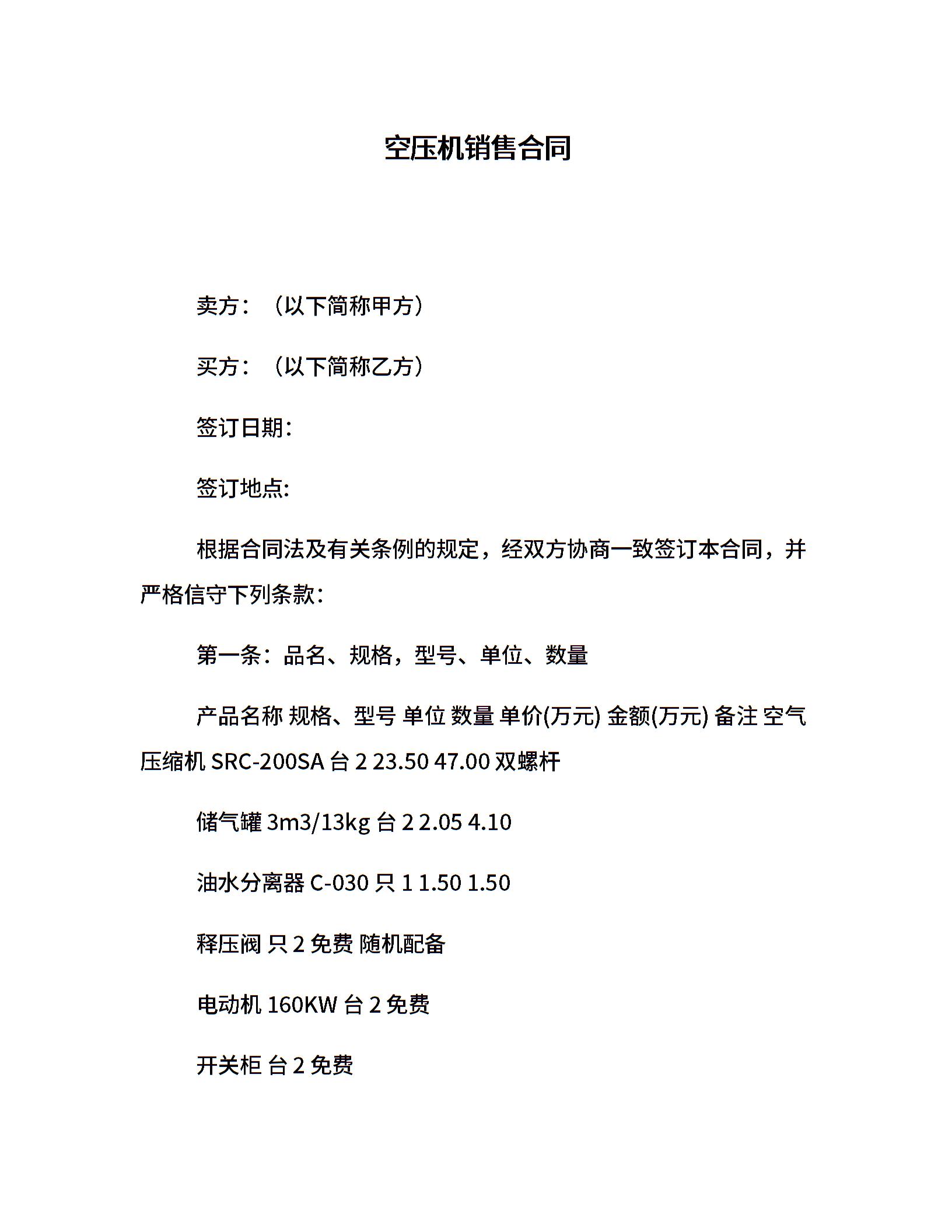 空压机销售合同

卖方：（以下简称甲方）

买方：（以下简称乙方）

签订日期:

签订地点:

根据合同法及有关条例的规定，经双方协商一致签订本合同，并严格信守下列条款:

第一条：品名、规格，型号、单位、数量

产品名称 规格、型号 单位 数量 单价(万元) 金额(万元) 备注 空气压缩机 SRC-200SA 台 2 23.50 47.00 双螺杆

储气罐 3m3/13kg 台 2 2.05 4.10

油水分离器 C-030 只 1 1.50 1.50

释压阀 只 2 免费 随机配备

电动机 160KW 台 2 免费

开关柜 台 2 免费